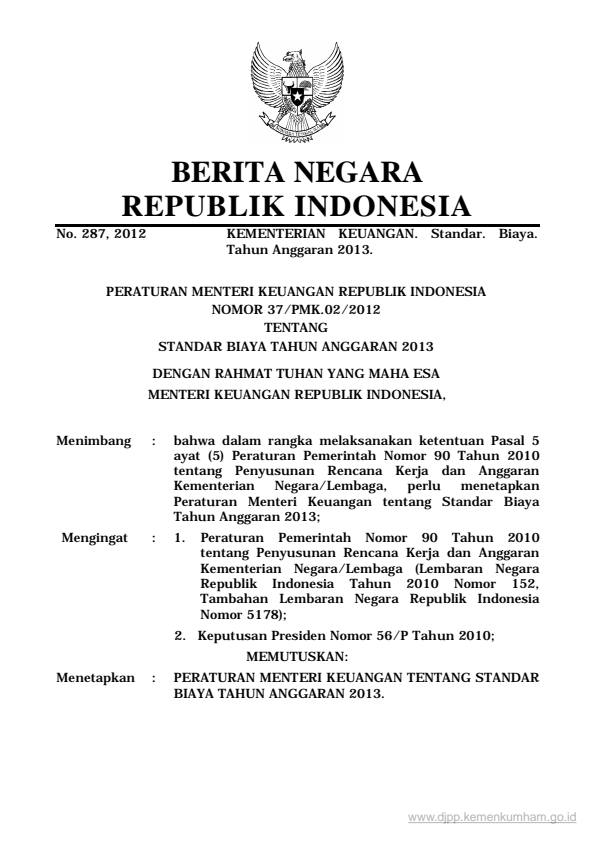 BERITA NEGARA
REPUBLIK INDONESIA

No. 287, 2012 KEMENTERIAN KEUANGAN. Standar. Biaya. Tahun Anggaran 2013.

PERATURAN MENTERI KEUANGAN REPUBLIK INDONESIA
NOMOR 37/PMK.02/2012
TENTANG
STANDAR BIAYA TAHUN ANGGARAN 2013

DENGAN RAHMAT TUHAN YANG MAHA ESA
MENTERI KEUANGAN REPUBLIK INDONESIA,

Menimbang : bahwa dalam rangka melaksanakan ketentuan Pasal 5 ayat (5) Peraturan Pemerintah Nomor 90 Tahun 2010 tentang Penyusunan Rencana Kerja dan Anggaran Kementerian Negara/Lembaga, perlu menetapkan Peraturan Menteri Keuangan tentang Standar Biaya Tahun Anggaran 2013;

Mengingat : 1. Peraturan Pemerintah Nomor 90 Tahun 2010 tentang Penyusunan Rencana Kerja dan Anggaran Kementerian Negara/Lembaga (Lembaran Negara Republik Indonesia Tahun 2010 Nomor 152, Tambahan Lembaran Negara Republik Indonesia Nomor 5178);

2. Keputusan Presiden Nomor 56/P Tahun 2010;

MEMUTUSKAN:

Menetapkan : PERATURAN MENTERI KEUANGAN TENTANG STANDAR BIAYA TAHUN ANGGARAN 2013.

www.djpp.kemenkumham.go.id